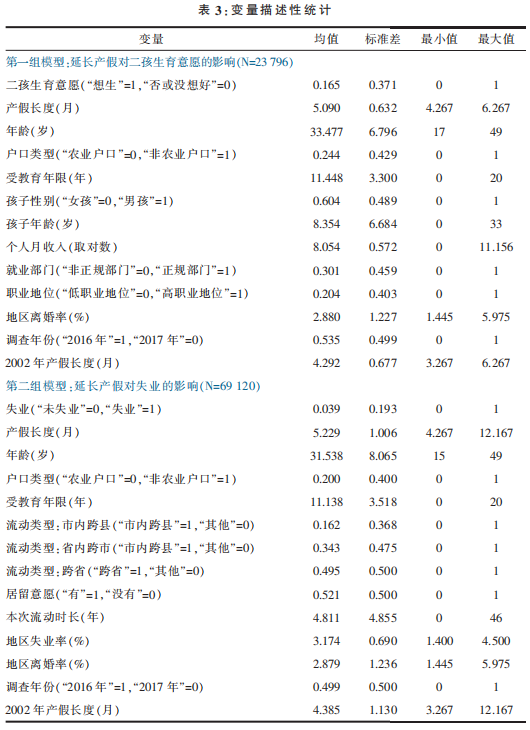 表 3：变量描述性统计

| 变量 | 均值 | 标准差 | 最小值 | 最大值 |
|---|---|---|---|---|
| 第一组模型：延长产假对二孩生育意愿的影响(N=23 796) | | | | |
| 二孩生育意愿(“想生”=1，“否或没想好”=0) | 0.165 | 0.371 | 0 | 1 |
| 产假长度(月) | 5.090 | 0.632 | 4.267 | 6.267 |
| 年龄(岁) | 33.477 | 6.796 | 17 | 49 |
| 户口类型(“农业户口”=0，“非农业户口”=1) | 0.244 | 0.429 | 0 | 1 |
| 受教育年限(年) | 11.448 | 3.300 | 0 | 20 |
| 孩子性别(“女孩”=0，“男孩”=1) | 0.604 | 0.489 | 0 | 1 |
| 孩子年龄(岁) | 8.354 | 6.684 | 0 | 33 |
| 个人月收入(取对数) | 8.054 | 0.572 | 0 | 11.156 |
| 就业部门(“非正规部门”=0，“正规部门”=1) | 0.301 | 0.459 | 0 | 1 |
| 职业地位(“低职业地位”=0，“高职业地位”=1) | 0.204 | 0.403 | 0 | 1 |
| 地区离婚率(%) | 2.880 | 1.227 | 1.445 | 5.975 |
| 调查年份(“2016 年”=1，“2017 年”=0) | 0.535 | 0.499 | 0 | 1 |
| 2002 年产假长度(月) | 4.292 | 0.677 | 3.267 | 6.267 |
| 第二组模型：延长产假对失业的影响(N=69 120) | | | | |
| 失业(“未失业”=0，“失业”=1) | 0.039 | 0.193 | 0 | 1 |
| 产假长度(月) | 5.229 | 1.006 | 4.267 | 12.167 |
| 年龄(岁) | 31.538 | 8.065 | 15 | 49 |
| 户口类型(“农业户口”=0，“非农业户口”=1) | 0.200 | 0.400 | 0 | 1 |
| 受教育年限(年) | 11.138 | 3.518 | 0 | 20 |
| 流动类型：市内跨县(“市内跨县”=1，“其他”=0) | 0.162 | 0.368 | 0 | 1 |
| 流动类型：省内跨市(“市内跨县”=1，“其他”=0) | 0.343 | 0.475 | 0 | 1 |
| 流动类型：跨省(“跨省”=1，“其他”=0) | 0.495 | 0.500 | 0 | 1 |
| 居留意愿(“有”=1，“没有”=0) | 0.521 | 0.500 | 0 | 1 |
| 本次流动时长(年) | 4.811 | 4.855 | 0 | 46 |
| 地区失业率(%) | 3.174 | 0.690 | 1.400 | 4.500 |
| 地区离婚率(%) | 2.879 | 1.236 | 1.445 | 5.975 |
| 调查年份(“2016 年”=1，“2017 年”=0) | 0.499 | 0.500 | 0 | 1 |
| 2002 年产假长度(月) | 4.385 | 1.130 | 3.267 | 12.167 |